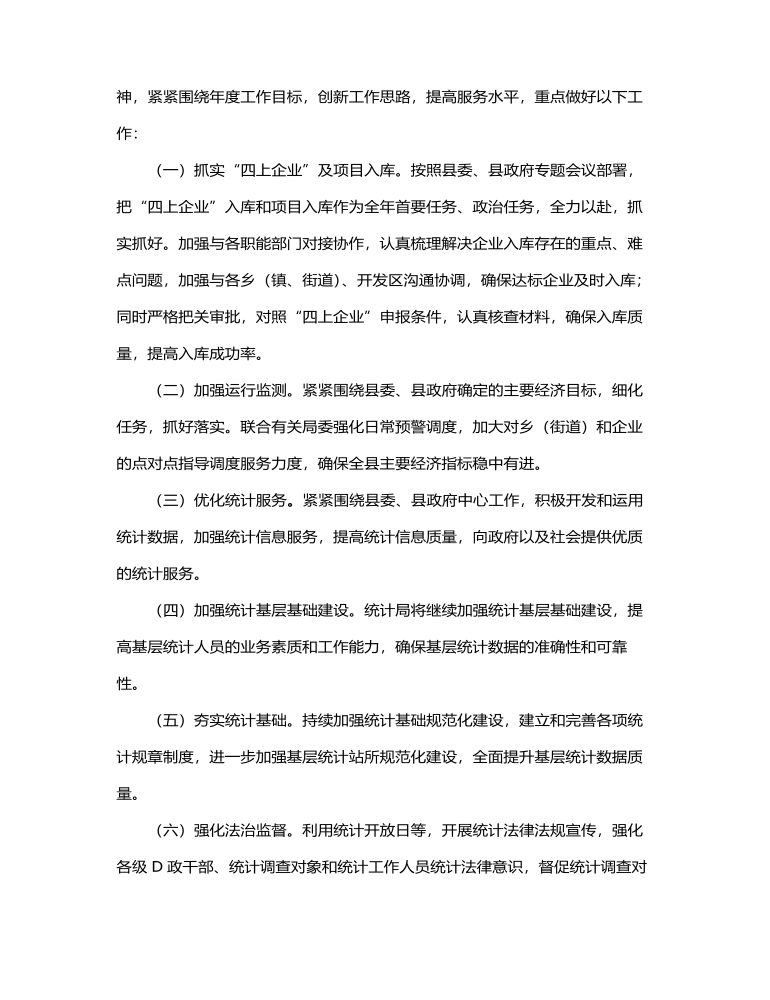 神，紧紧围绕年度工作目标，创新工作思路，提高服务水平，重点做好以下工作：

（一）抓实“四上企业”及项目入库。按照县委、县政府专题会议部署，把“四上企业”入库和项目入库作为全年首要任务、政治任务，全力以赴，抓实抓好。加强与各职能部门对接协作，认真梳理解决企业入库存在的重点、难点问题，加强与各乡（镇、街道）、开发区沟通协调，确保达标企业及时入库；同时严格把关审批，对照“四上企业”申报条件，认真核查材料，确保入库质量，提高入库成功率。

（二）加强运行监测。紧紧围绕县委、县政府确定的主要经济目标，细化任务，抓好落实。联合有关局委强化日常预警调度，加大对乡（街道）和企业的点对点指导调度服务力度，确保全县主要经济指标稳中有进。

（三）优化统计服务。紧紧围绕县委、县政府中心工作，积极开发和运用统计数据，加强统计信息服务，提高统计信息质量，向政府以及社会提供优质的统计服务。

（四）加强统计基层基础建设。统计局将继续加强统计基层基础建设，提高基层统计人员的业务素质和工作能力，确保基层统计数据的准确性和可靠性。

（五）夯实统计基础。持续加强统计基础规范化建设，建立和完善各项统计规章制度，进一步加强基层统计站所规范化建设，全面提升基层统计数据质量。

（六）强化法治监督。利用统计开放日等，开展统计法律法规宣传，强化各级 D 政干部、统计调查对象和统计工作人员统计法律意识，督促统计调查对